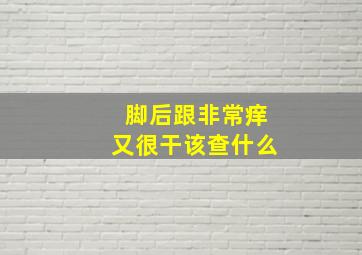 脚后跟非常痒
又很干该查什么